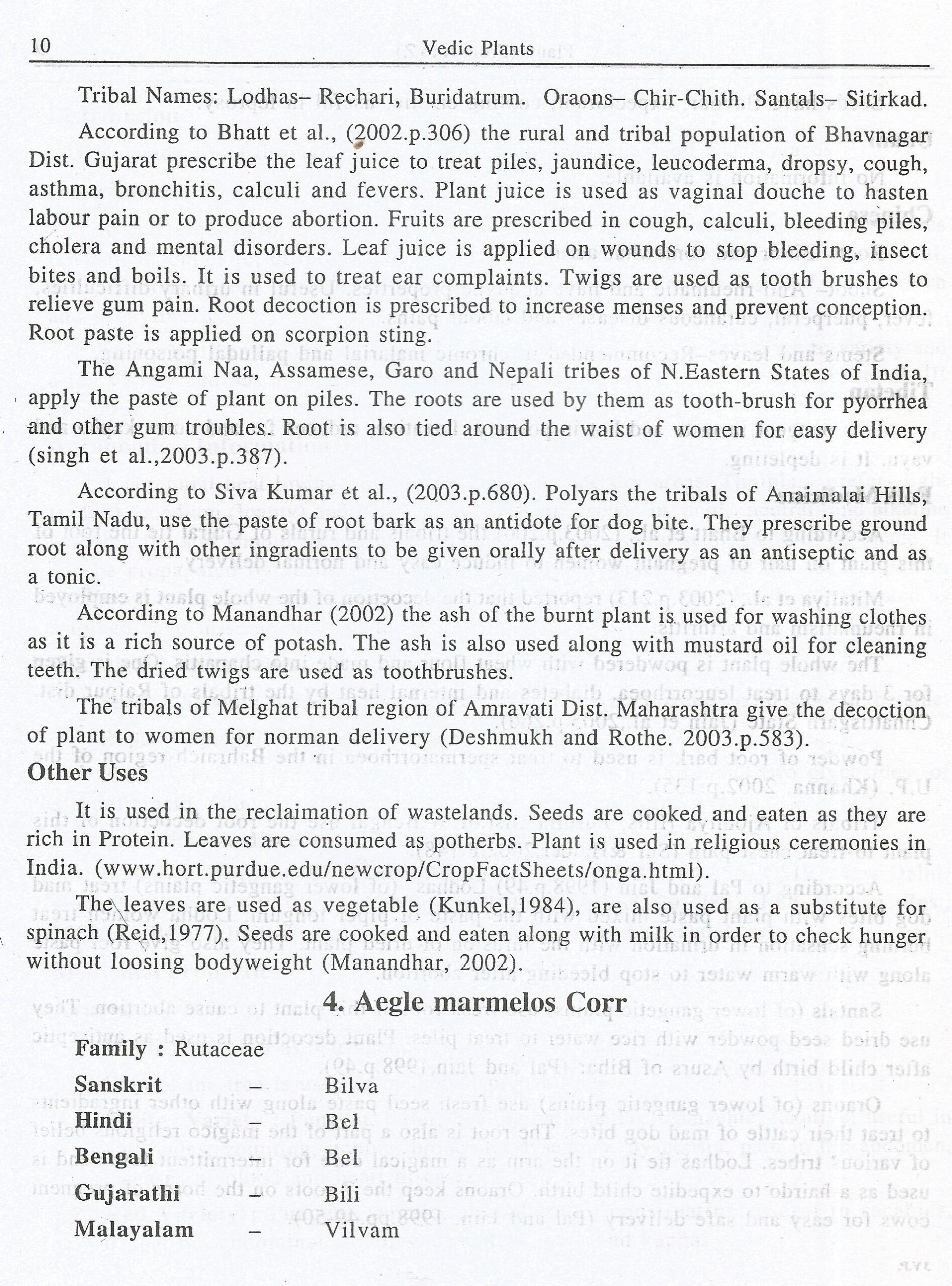 10 Vedic Plants

Tribal Names: Lodhas– Rechari, Buridatrum. Oraons– Chir-Chith. Santals– Sitirkad.

According to Bhatt et al., (2002.p.306) the rural and tribal population of Bhavnagar Dist. Gujarat prescribe the leaf juice to treat piles, jaundice, leucoderma, dropsy, cough, asthma, bronchitis, calculi and fevers. Plant juice is used as vaginal douche to hasten labour pain or to produce abortion. Fruits are prescribed in cough, calculi, bleeding piles, cholera and mental disorders. Leaf juice is applied on wounds to stop bleeding, insect bites and boils. It is used to treat ear complaints. Twigs are used as tooth brushes to relieve gum pain. Root decoction is prescribed to increase menses and prevent conception. Root paste is applied on scorpion sting.

The Angami Naa, Assamese, Garo and Nepali tribes of N.Eastern States of India, apply the paste of plant on piles. The roots are used by them as tooth-brush for pyorrhea and other gum troubles. Root is also tied around the waist of women for easy delivery (singh et al.,2003.p.387).

According to Siva Kumar et al., (2003.p.680). Polyars the tribals of Anaimalai Hills, Tamil Nadu, use the paste of root bark as an antidote for dog bite. They prescribe ground root along with other ingradients to be given orally after delivery as an antiseptic and as a tonic.

According to Manandhar (2002) the ash of the burnt plant is used for washing clothes as it is a rich source of potash. The ash is also used along with mustard oil for cleaning teeth. The dried twigs are used as toothbrushes.

The tribals of Melghat tribal region of Amravati Dist. Maharashtra give the decoction of plant to women for norman delivery (Deshmukh and Rothe. 2003.p.583).

Other Uses

It is used in the reclaimation of wastelands. Seeds are cooked and eaten as they are rich in Protein. Leaves are consumed as potherbs. Plant is used in religious ceremonies in India. (www.hort.purdue.edu/newcrop/CropFactSheets/onga.html).

The leaves are used as vegetable (Kunkel,1984), are also used as a substitute for spinach (Reid,1977). Seeds are cooked and eaten along with milk in order to check hunger without loosing bodyweight (Manandhar, 2002).

4. Aegle marmelos Corr

Family : Rutaceae

Sanskrit – Bilva

Hindi – Bel

Bengali – Bel

Gujarathi – Bili

Malayalam – Vilvam